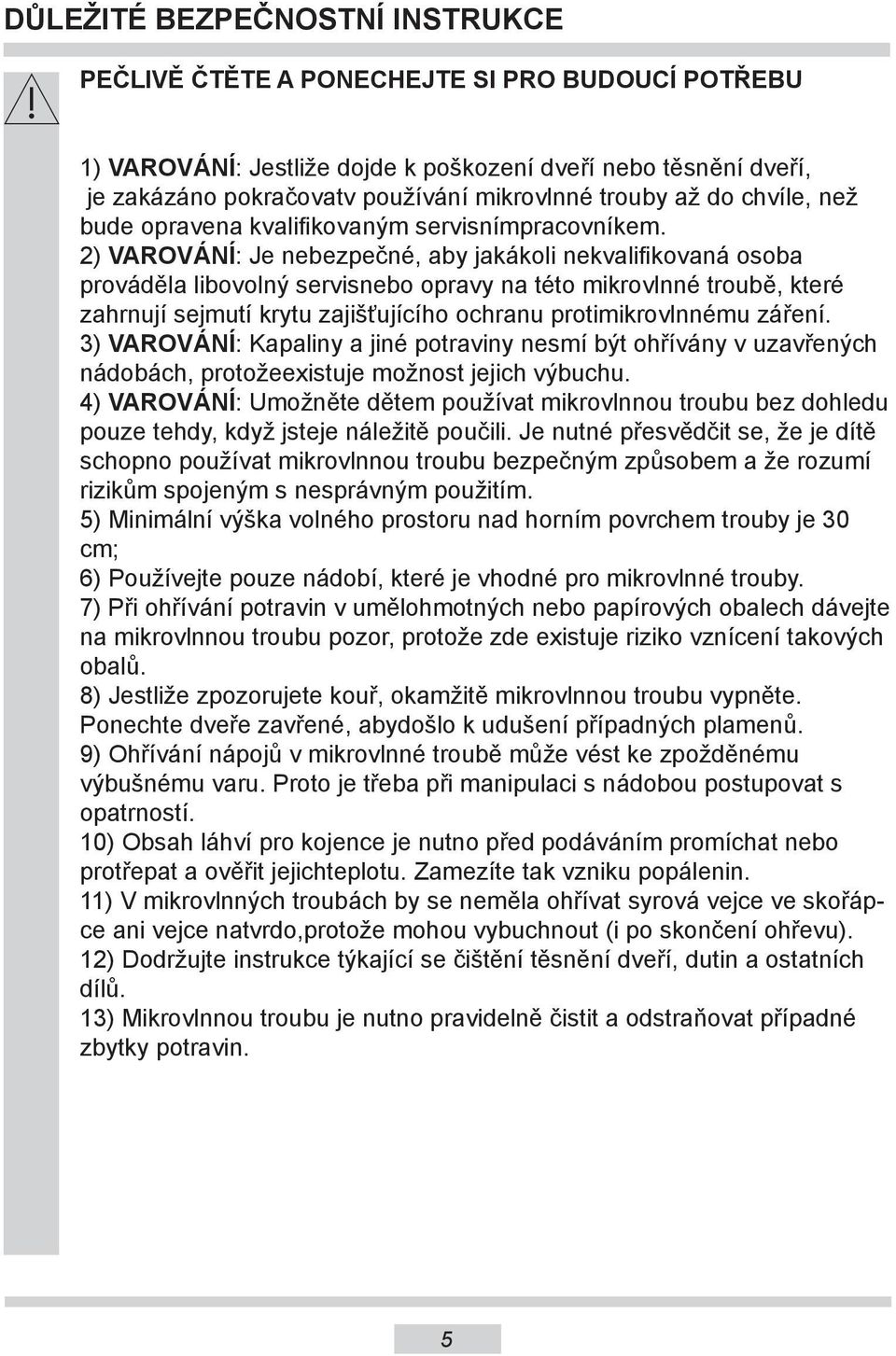 DŮLEŽITÉ BEZPEČNOSTNÍ INSTRUKCE

PEČLIVĚ ČTĚTE A PONECHEJTE SI PRO BUDOUCÍ POTŘEBU

1) VAROVÁNÍ: Jestliže dojde k poškození dveří nebo těsnění dveří, je zakázáno pokračovatv používání mikrovlnné trouby až do chvíle, než bude opravena kvalifikovaným servisnímpracovníkem.
2) VAROVÁNÍ: Je nebezpečné, aby jakákoli nekvalifikovaná osoba prováděla libovolný servisnebo opravy na této mikrovlnné troubě, které zahrnují sejmutí krytu zajišťujícího ochranu protimikrovlnnému záření.
3) VAROVÁNÍ: Kapaliny a jiné potraviny nesmí být ohřívány v uzavřených nádobách, protožeexistuje možnost jejich výbuchu.
4) VAROVÁNÍ: Umožněte dětem používat mikrovlnnou troubu bez dohledu pouze tehdy, když jsteje náležitě poučili. Je nutné přesvědčit se, že je dítě schopno používat mikrovlnnou troubu bezpečným způsobem a že rozumí rizikům spojeným s nesprávným použitím.
5) Minimální výška volného prostoru nad horním povrchem trouby je 30 cm;
6) Používejte pouze nádobí, které je vhodné pro mikrovlnné trouby.
7) Při ohřívání potravin v umělohmotných nebo papírových obalech dávejte na mikrovlnnou troubu pozor, protože zde existuje riziko vznícení takových obalů.
8) Jestliže zpozorujete kouř, okamžitě mikrovlnnou troubu vypněte. Ponechte dveře zavřené, abydošlo k udušení případných plamenů.
9) Ohřívání nápojů v mikrovlnné troubě může vést ke zpožděnému výbušnému varu. Proto je třeba při manipulaci s nádobou postupovat s opatrností.
10) Obsah láhví pro kojence je nutno před podáváním promíchat nebo protřepat a ověřit jejichteplotu. Zamezíte tak vzniku popálenin.
11) V mikrovlnných troubách by se neměla ohřívat syrová vejce ve skořápce ani vejce natvrdo,protože mohou vybuchnout (i po skončení ohřevu).
12) Dodržujte instrukce týkající se čištění těsnění dveří, dutin a ostatních dílů.
13) Mikrovlnnou troubu je nutno pravidelně čistit a odstraňovat případné zbytky potravin.

5